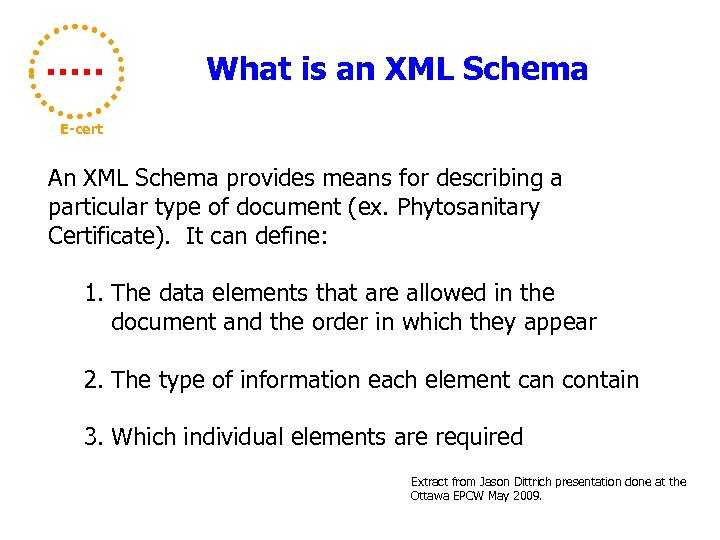 E-cert

What is an XML Schema

An XML Schema provides means for describing a particular type of document (ex. Phytosanitary Certificate). It can define:

1. The data elements that are allowed in the document and the order in which they appear

2. The type of information each element can contain

3. Which individual elements are required

Extract from Jason Dittrich presentation done at the Ottawa EPCW May 2009.